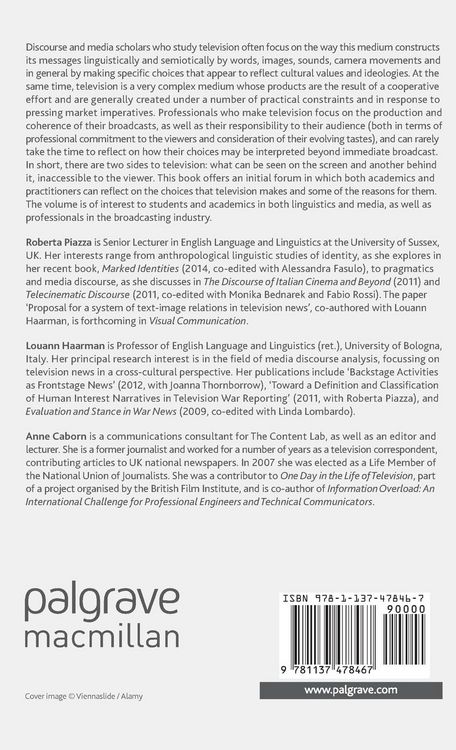 Discourse and media scholars who study television often focus on the way this medium constructs its messages linguistically and semiotically by words, images, sounds, camera movements and in general by making specific choices that appear to reflect cultural values and ideologies. At the same time, television is a very complex medium whose products are the result of a cooperative effort and are generally created under a number of practical constraints and in response to pressing market imperatives. Professionals who make television focus on the production and coherence of their broadcasts, as well as their responsibility to their audience (both in terms of professional commitment to the viewers and consideration of their evolving tastes), and can rarely take the time to reflect on how their choices may be interpreted beyond immediate broadcast. In short, there are two sides to television: what can be seen on the screen and another behind it, inaccessible to the viewer. This book offers an initial forum in which both academics and practitioners can reflect on the choices that television makes and some of the reasons for them. The volume is of interest to students and academics in both linguistics and media, as well as professionals in the broadcasting industry.

Roberta Piazza is Senior Lecturer in English Language and Linguistics at the University of Sussex, UK. Her interests range from anthropological linguistic studies of identity, as she explores in her recent book, Marked Identities (2014, co-edited with Alessandra Fasulo), to pragmatics and media discourse, as she discusses in The Discourse of Italian Cinema and Beyond (2011) and Telecinematic Discourse (2011, co-edited with Monika Bednarek and Fabio Rossi). The paper 'Proposal for a system of text-image relations in television news', co-authored with Louann Haarman, is forthcoming in Visual Communication.

Louann Haarman is Professor of English Language and Linguistics (ret.), University of Bologna, Italy. Her principal research interest is in the field of media discourse analysis, focussing on television news in a cross-cultural perspective. Her publications include 'Backstage Activities as Frontstage News' (2012, with Joanna Thornborrow), 'Toward a Definition and Classification of Human Interest Narratives in Television War Reporting' (2011, with Roberta Piazza), and Evaluation and Stance in War News (2009, co-edited with Linda Lombardo).

Anne Caborn is a communications consultant for The Content Lab, as well as an editor and lecturer. She is a former journalist and worked for a number of years as a television correspondent, contributing articles to UK national newspapers. In 2007 she was elected as a Life Member of the National Union of Journalists. She was a contributor to One Day in the Life of Television, part of a project organised by the British Film Institute, and is co-author of Information Overload: An International Challenge for Professional Engineers and Technical Communicators.

palgrave
macmillan

ISBN 978-1-137-47846-7
90000

9 781137 478467

Cover image © Viennaslide / Alamy

www.palgrave.com